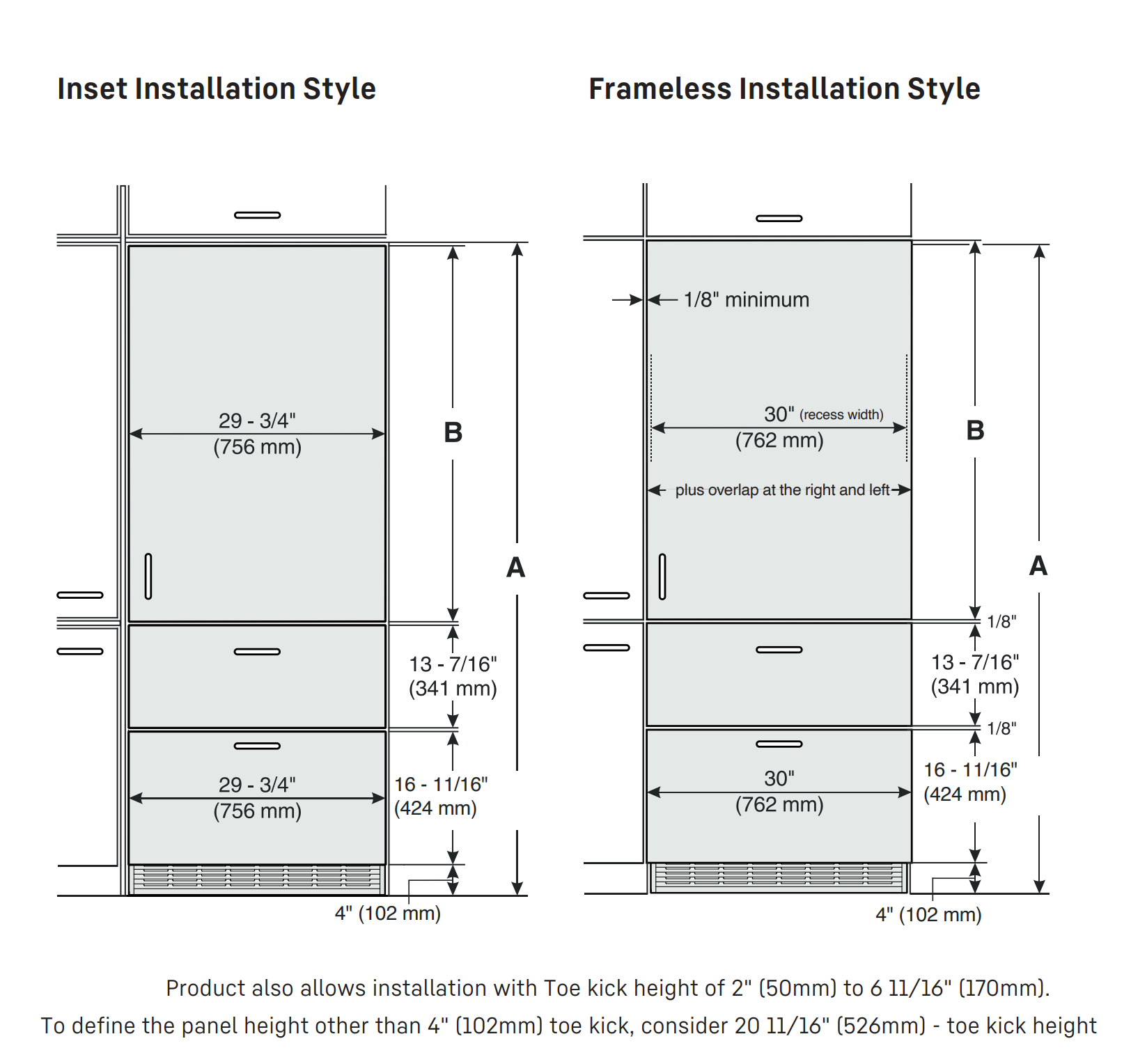 Inset Installation Style

29 - 3/4"
(756 mm)

B

A

13 - 7/16"
(341 mm)

29 - 3/4"
(756 mm)

16 - 11/16"
(424 mm)

4" (102 mm)

Frameless Installation Style

1/8" minimum

30" (recess width)
(762 mm)

plus overlap at the right and left

B

A

1/8"

13 - 7/16"
(341 mm)

1/8"

30"
(762 mm)

16 - 11/16"
(424 mm)

4" (102 mm)

Product also allows installation with Toe kick height of 2" (50mm) to 6 11/16" (170mm).
To define the panel height other than 4" (102mm) toe kick, consider 20 11/16" (526mm) - toe kick height